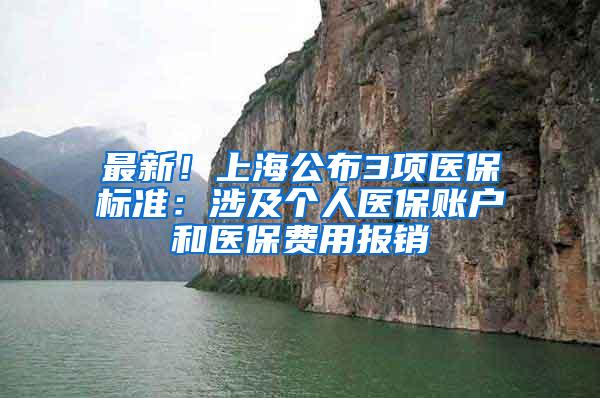 最新！上海公布3项医保标准：涉及个人医保账户和医保费用报销